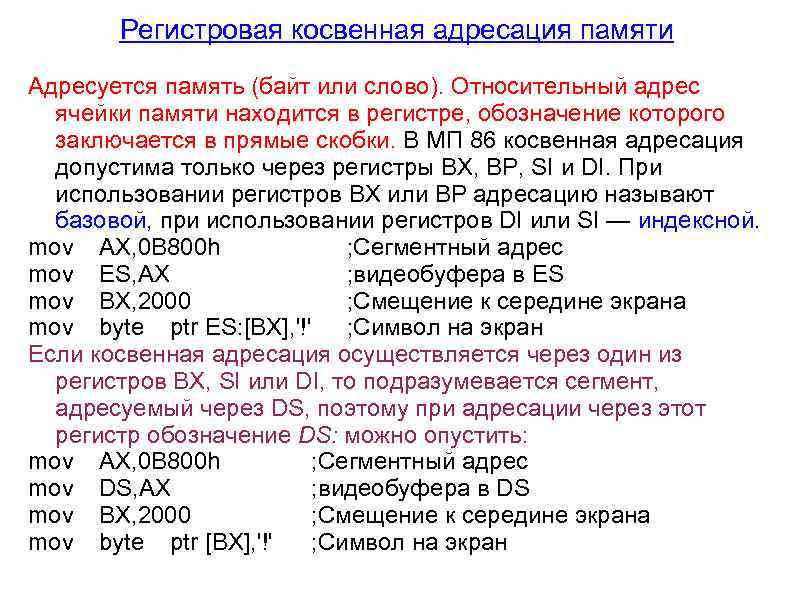 Регистровая косвенная адресация памяти

Адресуется память (байт или слово). Относительный адрес ячейки памяти находится в регистре, обозначение которого заключается в прямые скобки. В МП 86 косвенная адресация допустима только через регистры BX, BP, SI и DI. При использовании регистров BX или BP адресацию называют базовой, при использовании регистров DI или SI — индексной.

mov AX,0B800h ;Сегментный адрес
mov ES,AX ;видеобуфера в ES
mov BX,2000 ;Смещение к середине экрана
mov byte ptr ES:[BX],'!' ;Символ на экран

Если косвенная адресация осуществляется через один из регистров BX, SI или DI, то подразумевается сегмент, адресуемый через DS, поэтому при адресации через этот регистр обозначение DS: можно опустить:

mov AX,0B800h ;Сегментный адрес
mov DS,AX ;видеобуфера в DS
mov BX,2000 ;Смещение к середине экрана
mov byte ptr [BX],'!' ;Символ на экран